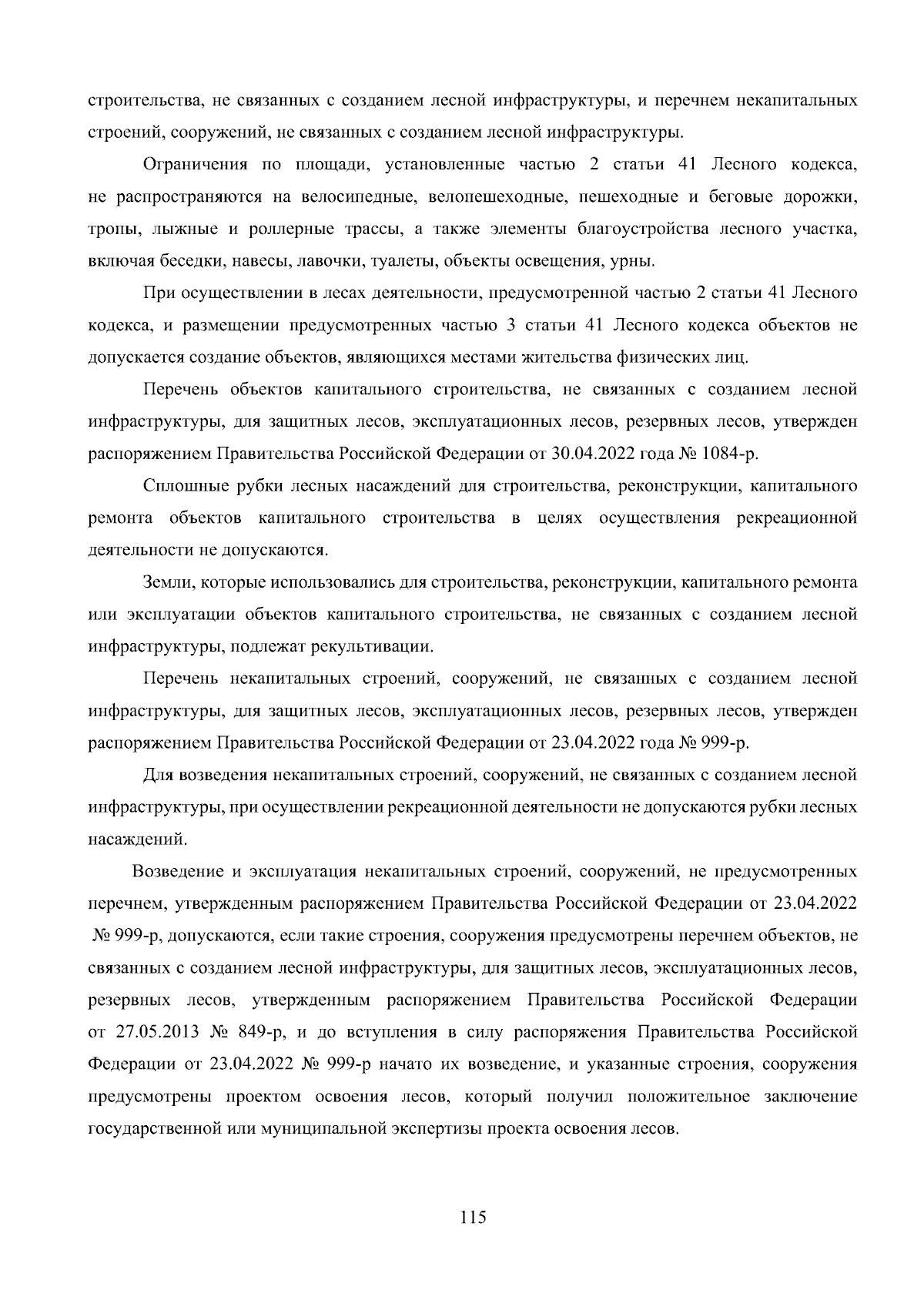 строительства, не связанных с созданием лесной инфраструктуры, и перечнем некапитальных строений, сооружений, не связанных с созданием лесной инфраструктуры.

Ограничения по площади, установленные частью 2 статьи 41 Лесного кодекса, не распространяются на велосипедные, велопешеходные, пешеходные и беговые дорожки, тропы, лыжные и роллерные трассы, а также элементы благоустройства лесного участка, включая беседки, навесы, лавочки, туалеты, объекты освещения, урны.

При осуществлении в лесах деятельности, предусмотренной частью 2 статьи 41 Лесного кодекса, и размещении предусмотренных частью 3 статьи 41 Лесного кодекса объектов не допускается создание объектов, являющихся местами жительства физических лиц.

Перечень объектов капитального строительства, не связанных с созданием лесной инфраструктуры, для защитных лесов, эксплуатационных лесов, резервных лесов, утвержден распоряжением Правительства Российской Федерации от 30.04.2022 года № 1084-р.

Сплошные рубки лесных насаждений для строительства, реконструкции, капитального ремонта объектов капитального строительства в целях осуществления рекреационной деятельности не допускаются.

Земли, которые использовались для строительства, реконструкции, капитального ремонта или эксплуатации объектов капитального строительства, не связанных с созданием лесной инфраструктуры, подлежат рекультивации.

Перечень некапитальных строений, сооружений, не связанных с созданием лесной инфраструктуры, для защитных лесов, эксплуатационных лесов, резервных лесов, утвержден распоряжением Правительства Российской Федерации от 23.04.2022 года № 999-р.

Для возведения некапитальных строений, сооружений, не связанных с созданием лесной инфраструктуры, при осуществлении рекреационной деятельности не допускаются рубки лесных насаждений.

Возведение и эксплуатация некапитальных строений, сооружений, не предусмотренных перечнем, утвержденным распоряжением Правительства Российской Федерации от 23.04.2022 № 999-р, допускаются, если такие строения, сооружения предусмотрены перечнем объектов, не связанных с созданием лесной инфраструктуры, для защитных лесов, эксплуатационных лесов, резервных лесов, утвержденным распоряжением Правительства Российской Федерации от 27.05.2013 № 849-р, и до вступления в силу распоряжения Правительства Российской Федерации от 23.04.2022 № 999-р начато их возведение, и указанные строения, сооружения предусмотрены проектом освоения лесов, который получил положительное заключение государственной или муниципальной экспертизы проекта освоения лесов.

115